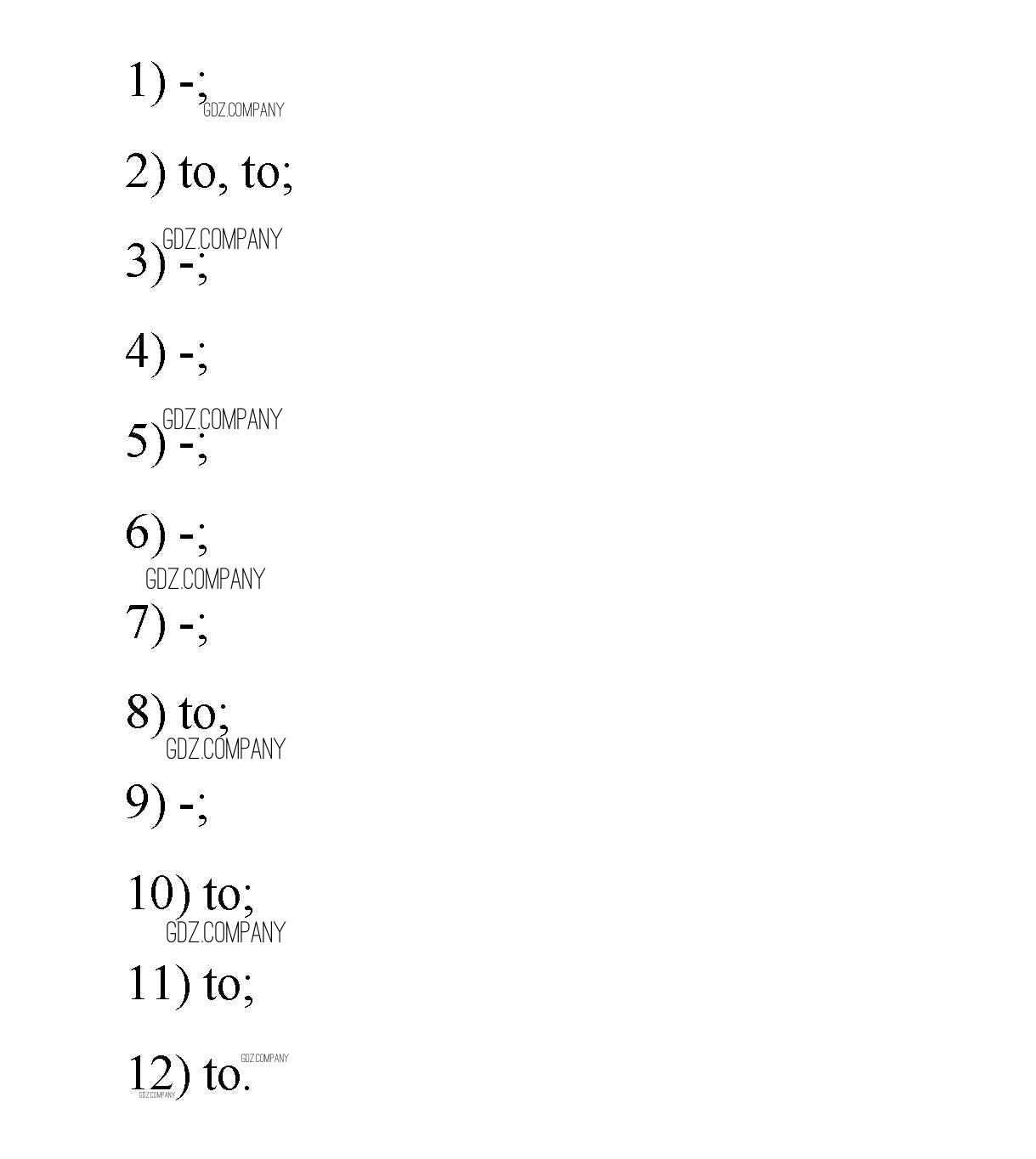 1) -;
GDZ.COMPANY

2) to, to;

GDZ.COMPANY
3) -;

4) -;

GDZ.COMPANY
5) -;

6) -;
GDZ.COMPANY

7) -;

8) to;
GDZ.COMPANY

9) -;

10) to;
GDZ.COMPANY

11) to;

12) to.
GDZ.COMPANY
GDZ.COMPANY